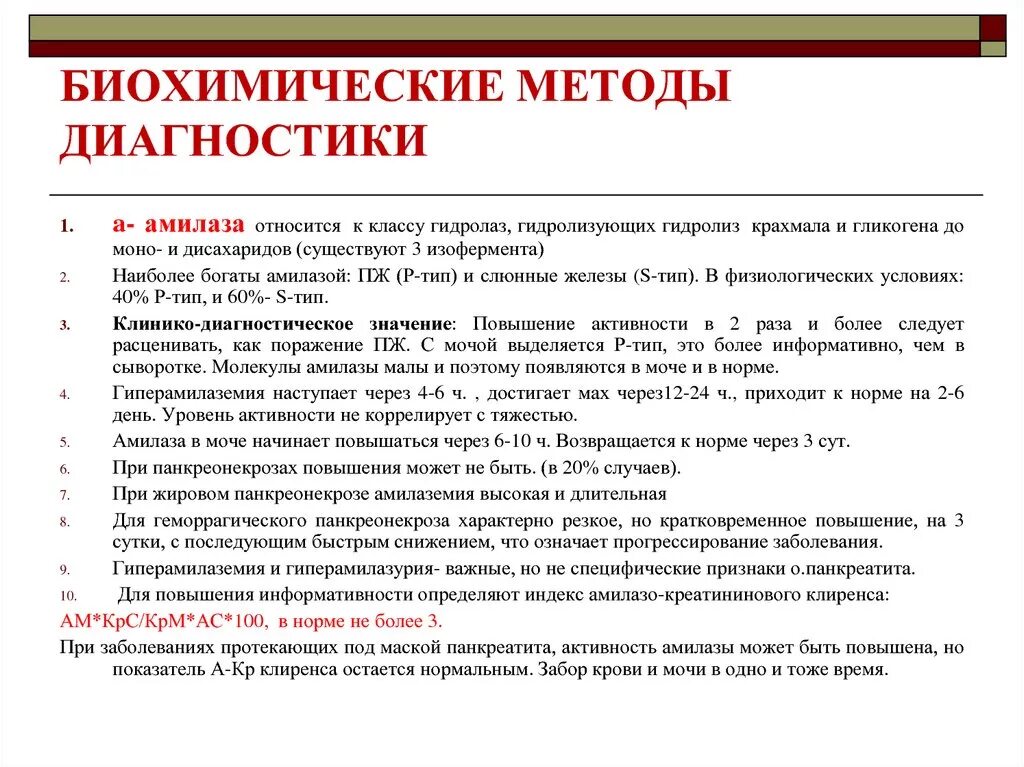 БИОХИМИЧЕСКИЕ МЕТОДЫ ДИАГНОСТИКИ

1. а- амилаза относится к классу гидролаз, гидролизующих гидролиз крахмала и гликогена до моно- и дисахаридов (существуют 3 изофермента)

2. Наиболее богаты амилазой: ПЖ (Р-тип) и слюнные железы (S-тип). В физиологических условиях: 40% Р-тип, и 60%- S-тип.

3. Клинико-диагностическое значение: Повышение активности в 2 раза и более следует расценивать, как поражение ПЖ. С мочой выделяется Р-тип, это более информативно, чем в сыворотке. Молекулы амилазы малы и поэтому появляются в моче и в норме.

4. Гиперамилаземия наступает через 4-6 ч. , достигает мах через12-24 ч., приходит к норме на 2-6 день. Уровень активности не коррелирует с тяжестью.

5. Амилаза в моче начинает повышаться через 6-10 ч. Возвращается к норме через 3 сут.

6. При панкреонекрозах повышения может не быть. (в 20% случаев).

7. При жировом панкреонекрозе амилаземия высокая и длительная

8. Для геморрагического панкреонекроза характерно резкое, но кратковременное повышение, на 3 сутки, с последующим быстрым снижением, что означает прогрессирование заболевания.

9. Гиперамилаземия и гиперамилазурия- важные, но не специфические признаки о.панкреатита.

10. Для повышения информативности определяют индекс амилазо-креатининового клиренса:

АМ*КрС/КрМ*АС*100, в норме не более 3.

При заболеваниях протекающих под маской панкреатита, активность амилазы может быть повышена, но показатель А-Кр клиренса остается нормальным. Забор крови и мочи в одно и тоже время.